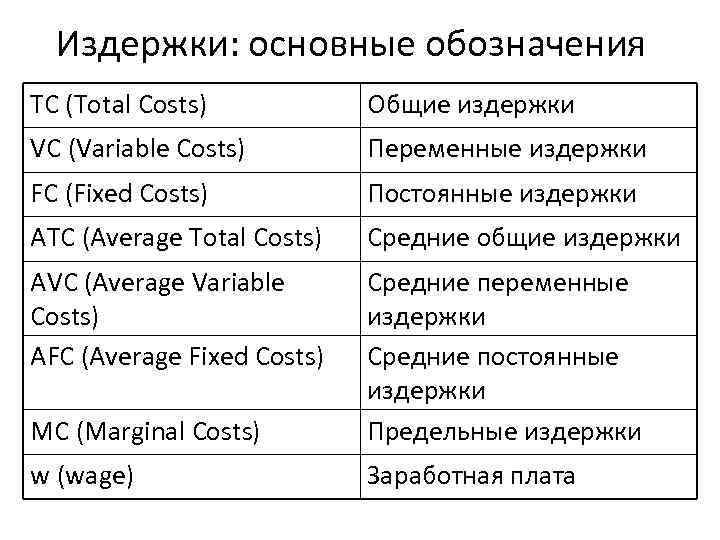 Издержки: основные обозначения

| TC (Total Costs) | Общие издержки |
|---|---|
| VC (Variable Costs) | Переменные издержки |
| FC (Fixed Costs) | Постоянные издержки |
| ATC (Average Total Costs) | Средние общие издержки |
| AVC (Average Variable Costs) | Средние переменные издержки |
| AFC (Average Fixed Costs) | Средние постоянные издержки |
| MC (Marginal Costs) | Предельные издержки |
| w (wage) | Заработная плата |